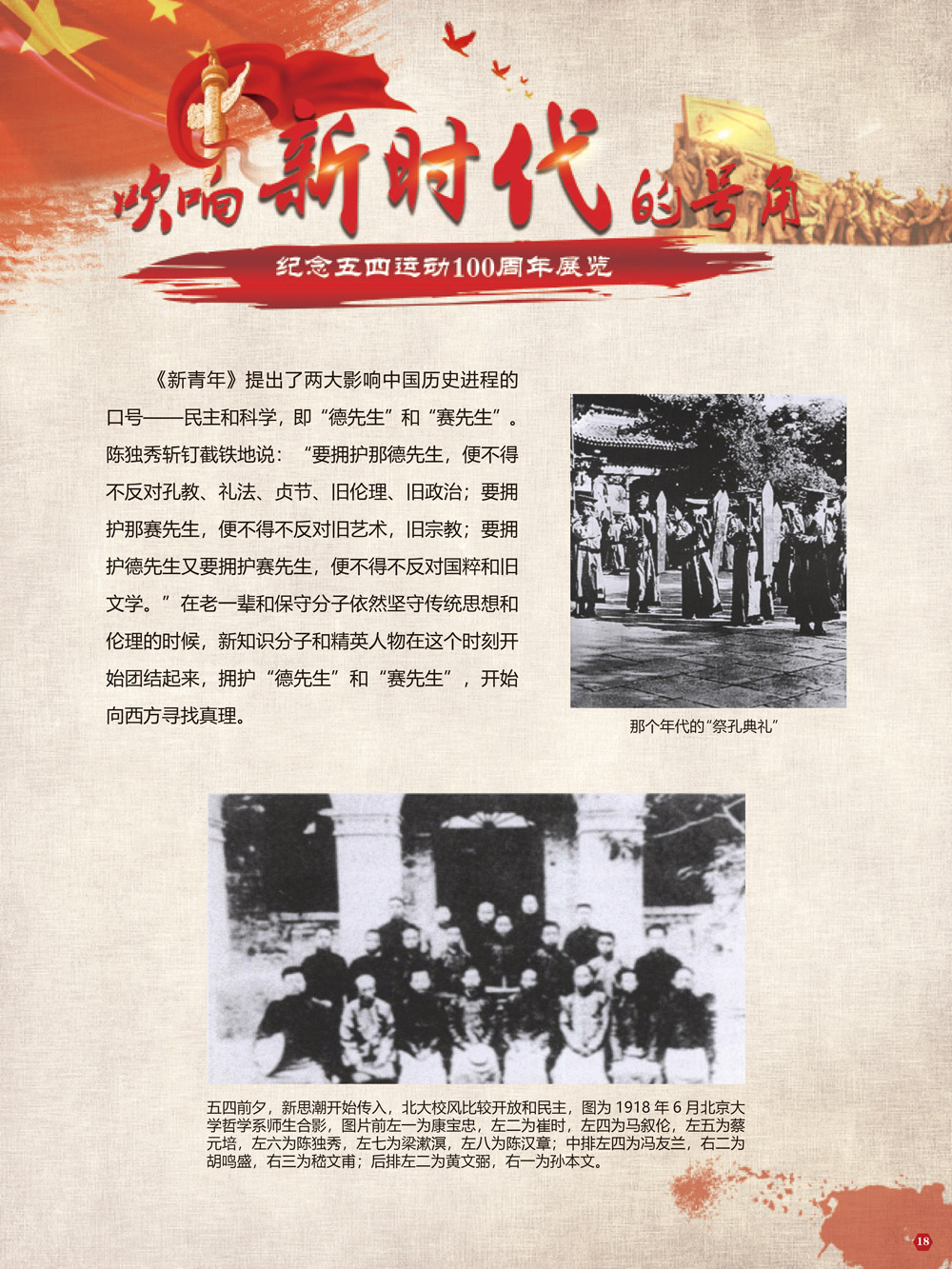 吹响新时代的号角

纪念五四运动100周年展览

《新青年》提出了两大影响中国历史进程的口号——民主和科学，即“德先生”和“赛先生”。陈独秀斩钉截铁地说：“要拥护那德先生，便不得不反对孔教、礼法、贞节、旧伦理、旧政治；要拥护那赛先生，便不得不反对旧艺术，旧宗教；要拥护德先生又要拥护赛先生，便不得不反对国粹和旧文学。”在老一辈和保守分子依然坚守传统思想和伦理的时候，新知识分子和精英人物在这个时刻开始团结起来，拥护“德先生”和“赛先生”，开始向西方寻找真理。

那个年代的“祭孔典礼”

五四前夕，新思潮开始传入，北大校风比较开放和民主，图为 1918 年 6 月北京大学哲学系师生合影，图片前左一为康宝忠，左二为崔时，左四为马叙伦，左五为蔡元培，左六为陈独秀，左七为梁漱溟，左八为陈汉章；中排左四为冯友兰，右二为胡鸣盛，右三为嵇文甫；后排左二为黄文弼，右一为孙本文。

18